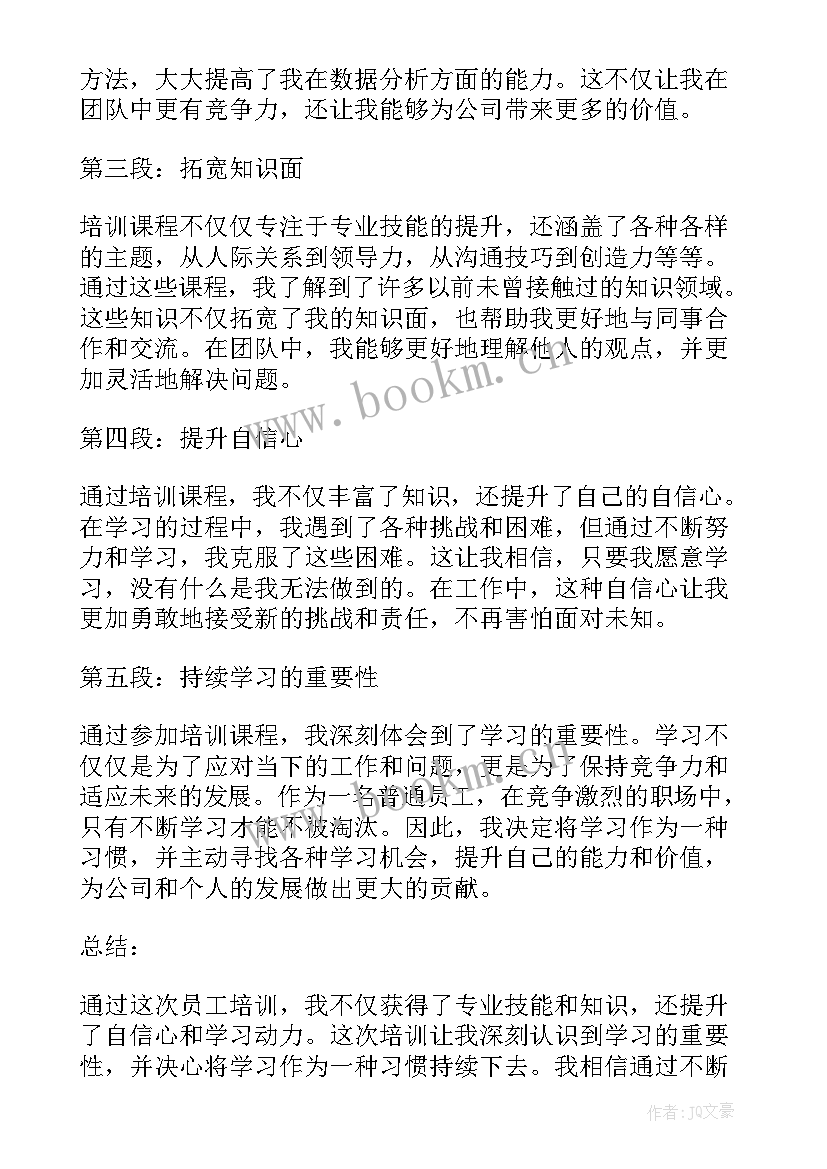 方法，大大提高了我在数据分析方面的能力。这不仅让我在团队中更有竞争力，还让我能够为公司带来更多的价值。

第三段：拓宽知识面

培训课程不仅仅专注于专业技能的提升，还涵盖了各种各样的主题，从人际关系到领导力，从沟通技巧到创造力等等。通过这些课程，我了解到了许多以前未曾接触过的知识领域。这些知识不仅拓宽了我的知识面，也帮助我更好地与同事合作和交流。在团队中，我能够更好地理解他人的观点，并更加灵活地解决问题。

www.bookm.cn

第四段：提升自信心

通过培训课程，我不仅丰富了知识，还提升了自己的自信心。在学习的过程中，我遇到了各种挑战和困难，但通过不断努力和学习，我克服了这些困难。这让我相信，只要我愿意学习，没有什么是我无法做到的。在工作中，这种自信心让我更加勇敢地接受新的挑战和责任，不再害怕面对未知。

第五段：持续学习的重要性

通过参加培训课程，我深刻体会到了学习的重要性。学习不仅仅是为了应对当下的工作和问题，更是为了保持竞争力和适应未来的发展。作为一名普通员工，在竞争激烈的职场中，只有不断学习才能不被淘汰。因此，我决定将学习作为一种习惯，并主动寻找各种学习机会，提升自己的能力和价值，为公司和个人的发展做出更大的贡献。

总结：

通过这次员工培训，我不仅获得了专业技能和知识，还提升了自信心和学习动力。这次培训让我深刻认识到学习的重要性，并决心将学习作为一种习惯持续下去。我相信通过不断

作者：JQ文豪